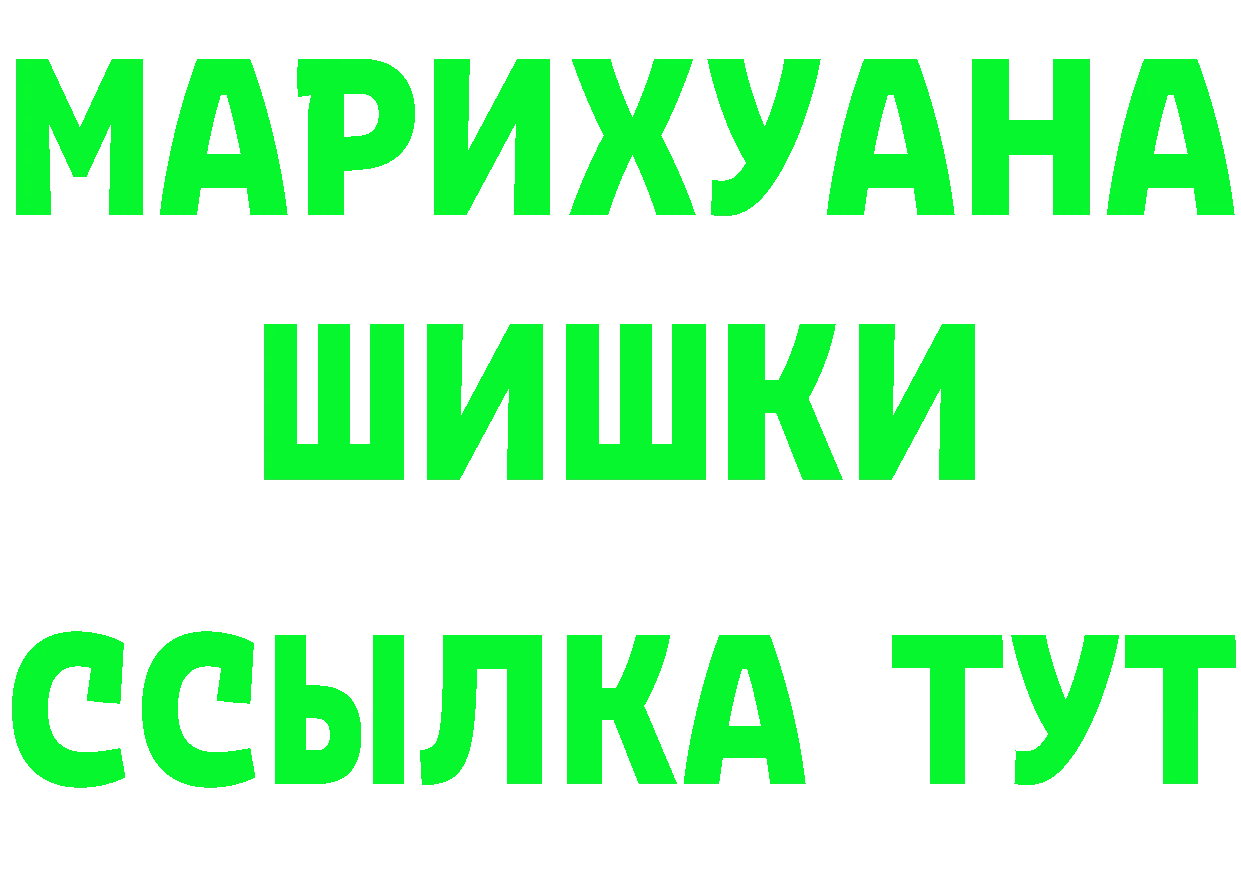 МАРИХУАНА
ШИШКИ
ССЫЛКА ТУТ